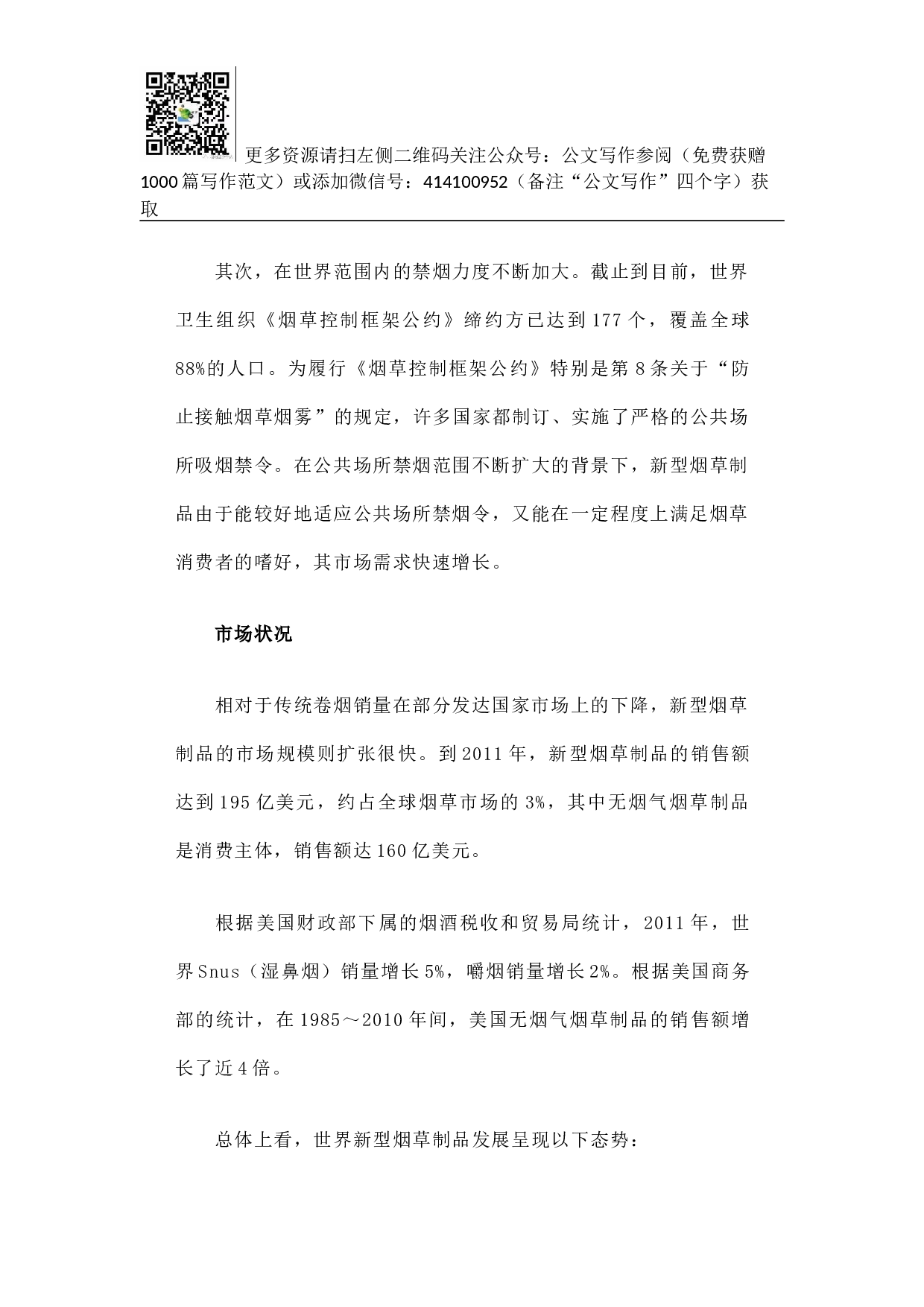 更多资源请扫左侧二维码关注公众号：公文写作参阅（免费获赠1000篇写作范文）或添加微信号：414100952（备注“公文写作”四个字）获取

其次，在世界范围内的禁烟力度不断加大。截止到目前，世界卫生组织《烟草控制框架公约》缔约方已达到177个，覆盖全球88%的人口。为履行《烟草控制框架公约》特别是第8条关于“防止接触烟草烟雾”的规定，许多国家都制订、实施了严格的公共场所吸烟禁令。在公共场所禁烟范围不断扩大的背景下，新型烟草制品由于能较好地适应公共场所禁烟令，又能在一定程度上满足烟草消费者的嗜好，其市场需求快速增长。

市场状况

相对于传统卷烟销量在部分发达国家市场上的下降，新型烟草制品的市场规模则扩张很快。到2011年，新型烟草制品的销售额达到195亿美元，约占全球烟草市场的3%，其中无烟气烟草制品是消费主体，销售额达160亿美元。

根据美国财政部下属的烟酒税收和贸易局统计，2011年，世界Snus（湿鼻烟）销量增长5%，嚼烟销量增长2%。根据美国商务部的统计，在1985～2010年间，美国无烟气烟草制品的销售额增长了近4倍。

总体上看，世界新型烟草制品发展呈现以下态势：